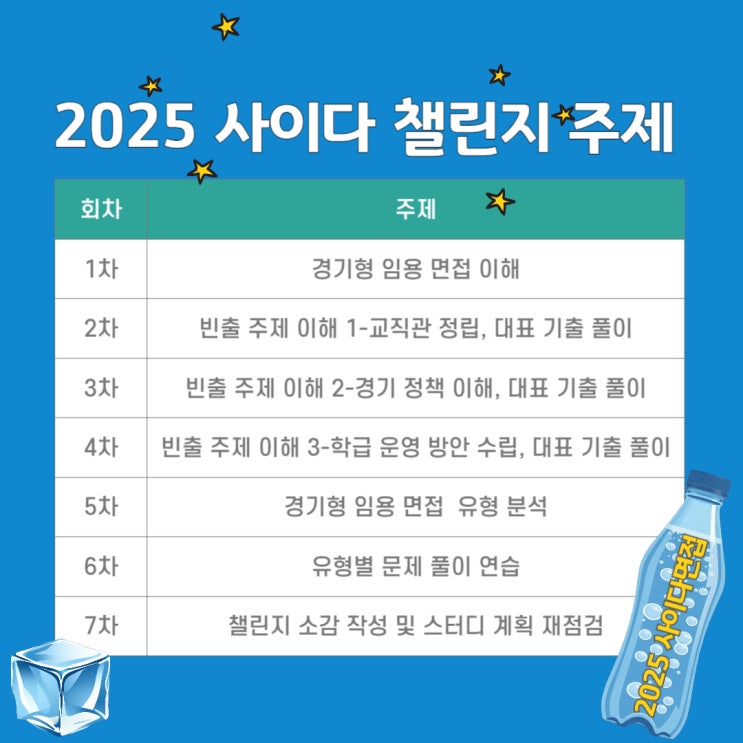 2025 사이다 챌린지 주제

| 회차 | 주제 |
|---|---|
| 1차 | 경기형 임용 면접 이해 |
| 2차 | 빈출 주제 이해 1-교직관 정립, 대표 기출 풀이 |
| 3차 | 빈출 주제 이해 2-경기 정책 이해, 대표 기출 풀이 |
| 4차 | 빈출 주제 이해 3-학급 운영 방안 수립, 대표 기출 풀이 |
| 5차 | 경기형 임용 면접  유형 분석 |
| 6차 | 유형별 문제 풀이 연습 |
| 7차 | 챌린지 소감 작성 및 스터디 계획 재점검 |

2025 사이다면접